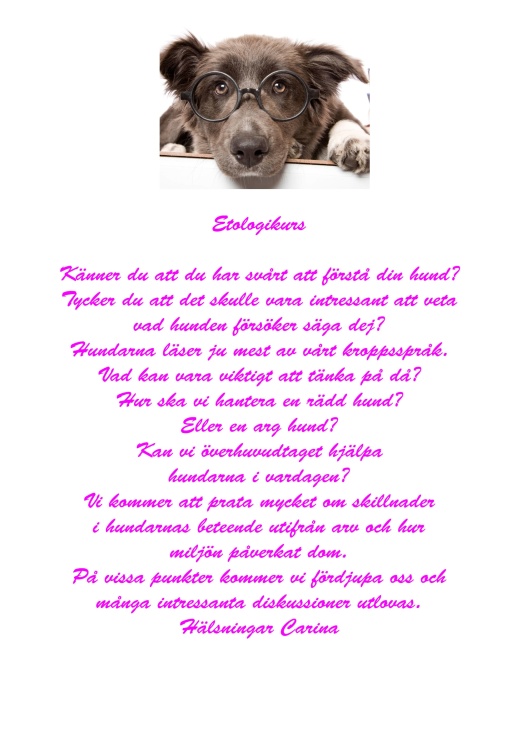 Etologikurs

Känner du att du har svårt att förstå din hund?
Tycker du att det skulle vara intressant att veta
vad hunden försöker säga dej?
Hundarna läser ju mest av vårt kroppsspråk.
Vad kan vara viktigt att tänka på då?
Hur ska vi hantera en rädd hund?
Eller en arg hund?
Kan vi överhuvudtaget hjälpa
hundarna i vardagen?
Vi kommer att prata mycket om skillnader
i hundarnas beteende utifrån arv och hur
miljön påverkat dom.
På vissa punkter kommer vi fördjupa oss och
många intressanta diskussioner utlovas.
Hälsningar Carina